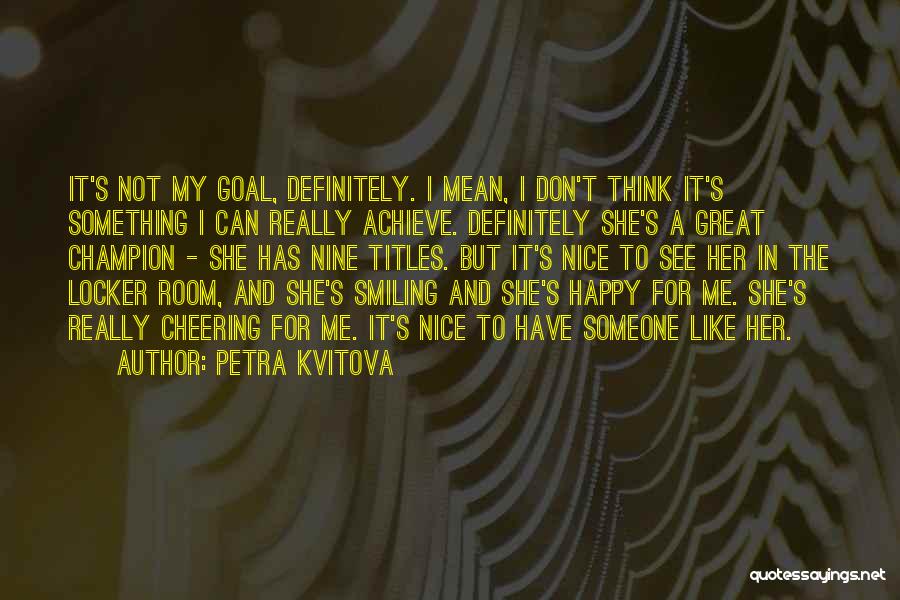 IT'S NOT MY GOAL, DEFINITELY. I MEAN, I DON'T THINK IT'S SOMETHING I CAN REALLY ACHIEVE. DEFINITELY SHE'S A GREAT CHAMPION - SHE HAS NINE TITLES. BUT IT'S NICE TO SEE HER IN THE LOCKER ROOM, AND SHE'S SMILING AND SHE'S HAPPY FOR ME. SHE'S REALLY CHEERING FOR ME. IT'S NICE TO HAVE SOMEONE LIKE HER.

AUTHOR: PETRA KVITOVA

quotessayings.net